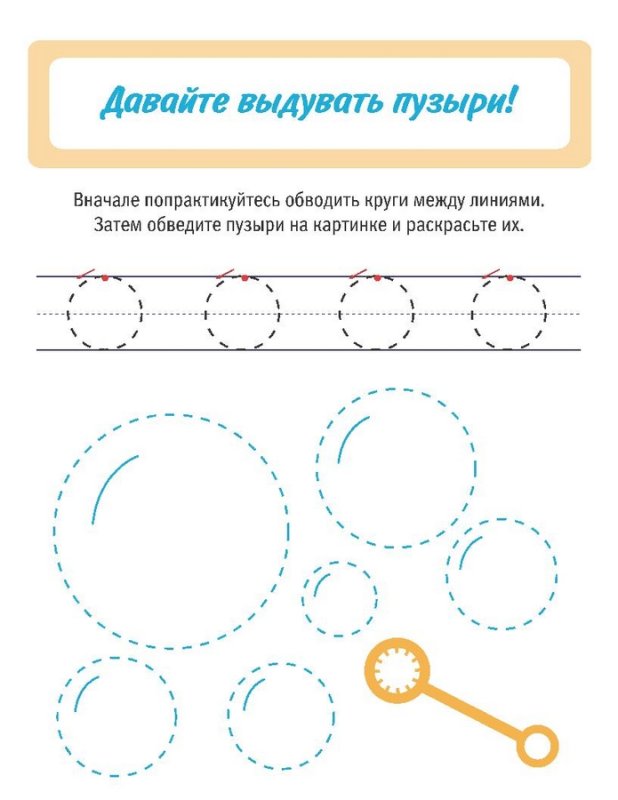 Давайте выдувать пузыри!

Вначале попрактикуйтесь обводить круги между линиями. Затем обведите пузыри на картинке и раскрасьте их.